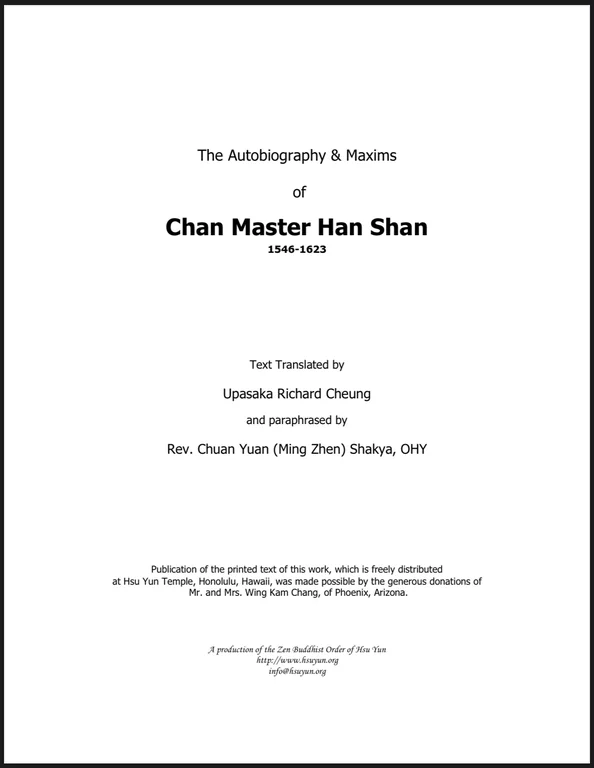 The Autobiography & Maxims

of

Chan Master Han Shan

1546-1623

Text Translated by

Upasaka Richard Cheung

and paraphrased by

Rev. Chuan Yuan (Ming Zhen) Shakya, OHY

Publication of the printed text of this work, which is freely distributed at Hsu Yun Temple, Honolulu, Hawaii, was made possible by the generous donations of Mr. and Mrs. Wing Kam Chang, of Phoenix, Arizona.

A production of the Zen Buddhist Order of Hsu Yun
http://www.hsuyun.org
info@hsuyun.org